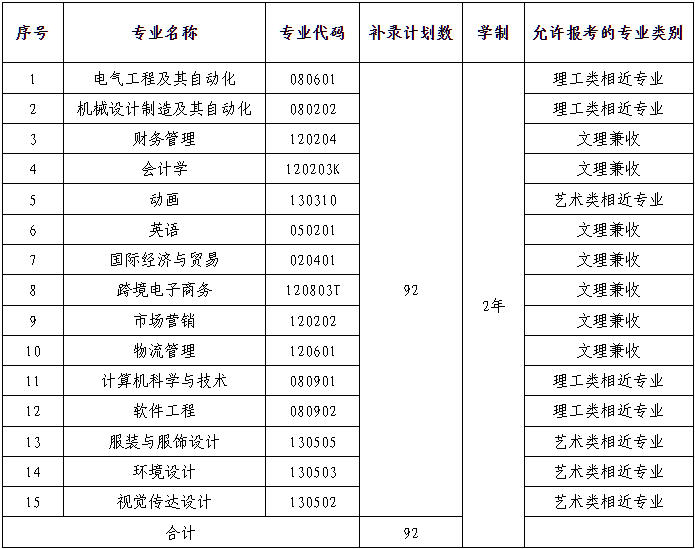 | 序号 | 专业名称 | 专业代码 | 补录计划数 | 学制 | 允许报考的专业类别 |
|---|---|---|---|---|---|
| 1 | 电气工程及其自动化 | 080601 | 92 | 2年 | 理工类相近专业 |
| 2 | 机械设计制造及其自动化 | 080202 | | | 理工类相近专业 |
| 3 | 财务管理 | 120204 | | | 文理兼收 |
| 4 | 会计学 | 120203K | | | 文理兼收 |
| 5 | 动画 | 130310 | | | 艺术类相近专业 |
| 6 | 英语 | 050201 | | | 文理兼收 |
| 7 | 国际经济与贸易 | 020401 | | | 文理兼收 |
| 8 | 跨境电子商务 | 120803T | | | 文理兼收 |
| 9 | 市场营销 | 120202 | | | 文理兼收 |
| 10 | 物流管理 | 120601 | | | 文理兼收 |
| 11 | 计算机科学与技术 | 080901 | | | 理工类相近专业 |
| 12 | 软件工程 | 080902 | | | 理工类相近专业 |
| 13 | 服装与服饰设计 | 130505 | | | 艺术类相近专业 |
| 14 | 环境设计 | 130503 | | | 艺术类相近专业 |
| 15 | 视觉传达设计 | 130502 | | | 艺术类相近专业 |
| 合计 | | | 92 | | |